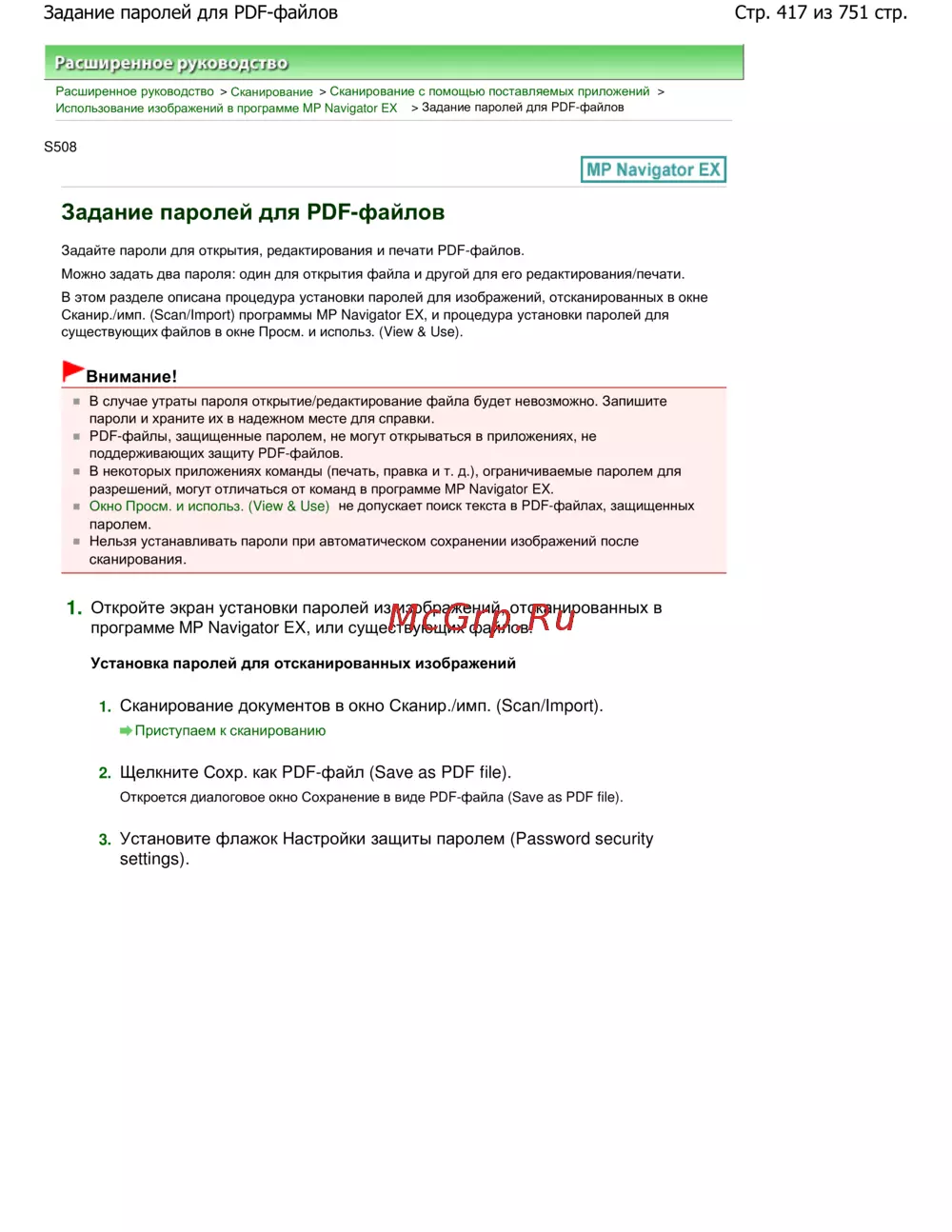 Задание паролей для PDF-файлов

Стр. 417 из 751 стр.

Расширенное руководство

Расширенное руководство > Сканирование > Сканирование с помощью поставляемых приложений > Использование изображений в программе MP Navigator EX > Задание паролей для PDF-файлов

S508

MP Navigator EX

Задание паролей для PDF-файлов

Задайте пароли для открытия, редактирования и печати PDF-файлов.

Можно задать два пароля: один для открытия файла и другой для его редактирования/печати.

В этом разделе описана процедура установки паролей для изображений, отсканированных в окне Сканир./имп. (Scan/Import) программы MP Navigator EX, и процедура установки паролей для существующих файлов в окне Просм. и использ. (View & Use).

Внимание!

В случае утраты пароля открытие/редактирование файла будет невозможно. Запишите пароли и храните их в надежном месте для справки.

PDF-файлы, защищенные паролем, не могут открываться в приложениях, не поддерживающих защиту PDF-файлов.

В некоторых приложениях команды (печать, правка и т. д.), ограничиваемые паролем для разрешений, могут отличаться от команд в программе MP Navigator EX.

Окно Просм. и использ. (View & Use) не допускает поиск текста в PDF-файлах, защищенных паролем.

Нельзя устанавливать пароли при автоматическом сохранении изображений после сканирования.

1. Откройте экран установки паролей из изображений, отсканированных в программе MP Navigator EX, или существующих файлов.

McGrp.Ru

Установка паролей для отсканированных изображений

1. Сканирование документов в окно Сканир./имп. (Scan/Import).

Приступаем к сканированию

2. Щелкните Сохр. как PDF-файл (Save as PDF file).

Откроется диалоговое окно Сохранение в виде PDF-файла (Save as PDF file).

3. Установите флажок Настройки защиты паролем (Password security settings).